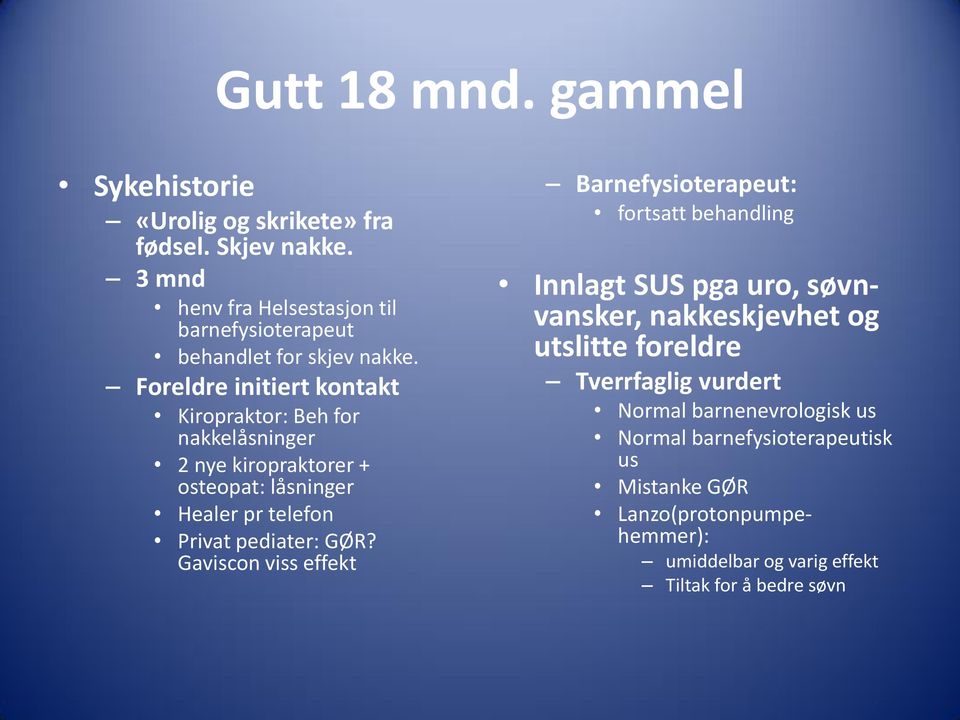 Gutt 18 mnd. gammel

• Sykehistorie
– «Urolig og skrikete» fra fødsel. Skjev nakke.
– 3 mnd
• henv fra Helsestasjon til barnefysioterapeut
• behandlet for skjev nakke.
– Foreldre initiert kontakt
• Kiropraktor: Beh for nakkelåsninger
• 2 nye kiropraktorer + osteopat: låsninger
• Healer pr telefon
• Privat pediater: GØR? Gaviscon viss effekt

– Barnefysioterapeut:
• fortsatt behandling

• Innlagt SUS pga uro, søvnvansker, nakkeskjevhet og utslitte foreldre
– Tverrfaglig vurdert
• Normal barnenevrologisk us
• Normal barnefysioterapeutisk us
• Mistanke GØR
• Lanzo(protonpumpehemmer):
– umiddelbar og varig effekt
– Tiltak for å bedre søvn